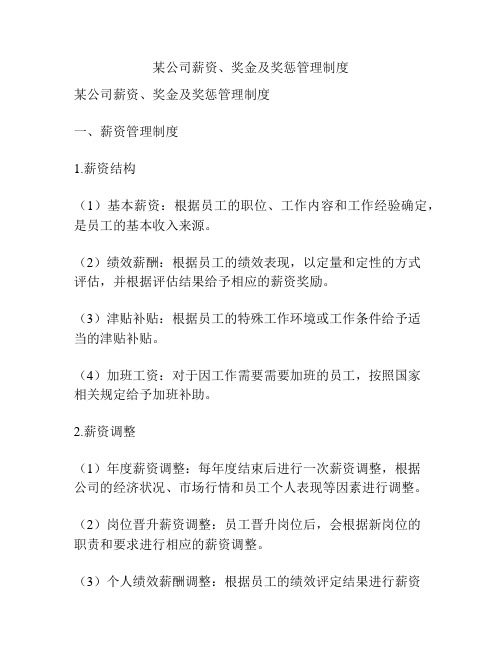 某公司薪资、奖金及奖惩管理制度

某公司薪资、奖金及奖惩管理制度

一、薪资管理制度

1.薪资结构

（1）基本薪资：根据员工的职位、工作内容和工作经验确定，是员工的基本收入来源。

（2）绩效薪酬：根据员工的绩效表现，以定量和定性的方式评估，并根据评估结果给予相应的薪资奖励。

（3）津贴补贴：根据员工的特殊工作环境或工作条件给予适当的津贴补贴。

（4）加班工资：对于因工作需要需要加班的员工，按照国家相关规定给予加班补助。

2.薪资调整

（1）年度薪资调整：每年度结束后进行一次薪资调整，根据公司的经济状况、市场行情和员工个人表现等因素进行调整。

（2）岗位晋升薪资调整：员工晋升岗位后，会根据新岗位的职责和要求进行相应的薪资调整。

（3）个人绩效薪酬调整：根据员工的绩效评定结果进行薪资